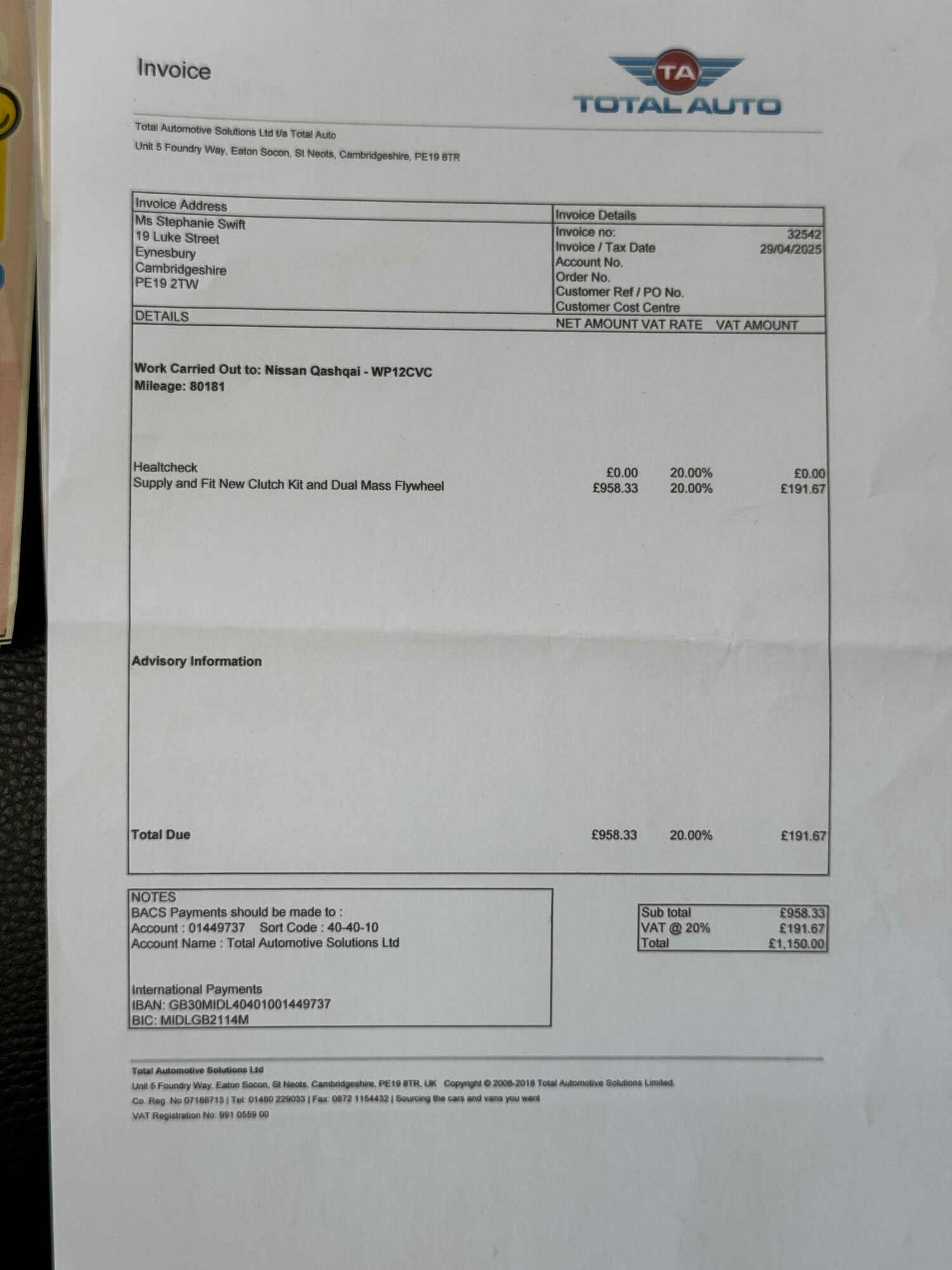 Invoice

TA
TOTAL AUTO

Total Automotive Solutions Ltd t/a Total Auto
Unit 5 Foundry Way, Eaton Socon, St Neots, Cambridgeshire, PE19 8TR

Invoice Address
Ms Stephanie Swift
19 Luke Street
Eynesbury
Cambridgeshire
PE19 2TW

Invoice Details
Invoice no: 32542
Invoice / Tax Date 29/04/2025
Account No.
Order No.
Customer Ref / PO No.
Customer Cost Centre

DETAILS
NET AMOUNT VAT RATE VAT AMOUNT

Work Carried Out to: Nissan Qashqai - WP12CVC
Mileage: 80181

Healtcheck £0.00 20.00% £0.00
Supply and Fit New Clutch Kit and Dual Mass Flywheel £958.33 20.00% £191.67

Advisory Information

Total Due £958.33 20.00% £191.67

NOTES
BACS Payments should be made to :
Account : 01449737 Sort Code : 40-40-10
Account Name : Total Automotive Solutions Ltd

International Payments
IBAN: GB30MIDL40401001449737
BIC: MIDLGB2114M

Sub total £958.33
VAT @ 20% £191.67
Total £1,150.00

Total Automotive Solutions Ltd
Unit 5 Foundry Way, Eaton Socon, St Neots, Cambridgeshire, PE19 8TR, UK Copyright © 2008-2018 Total Automotive Solutions Limited.
Co. Reg. No 07188713 | Tel: 01480 229033 | Fax: 0872 1154432 | Sourcing the cars and vans you want
VAT Registration No: 991 0559 00